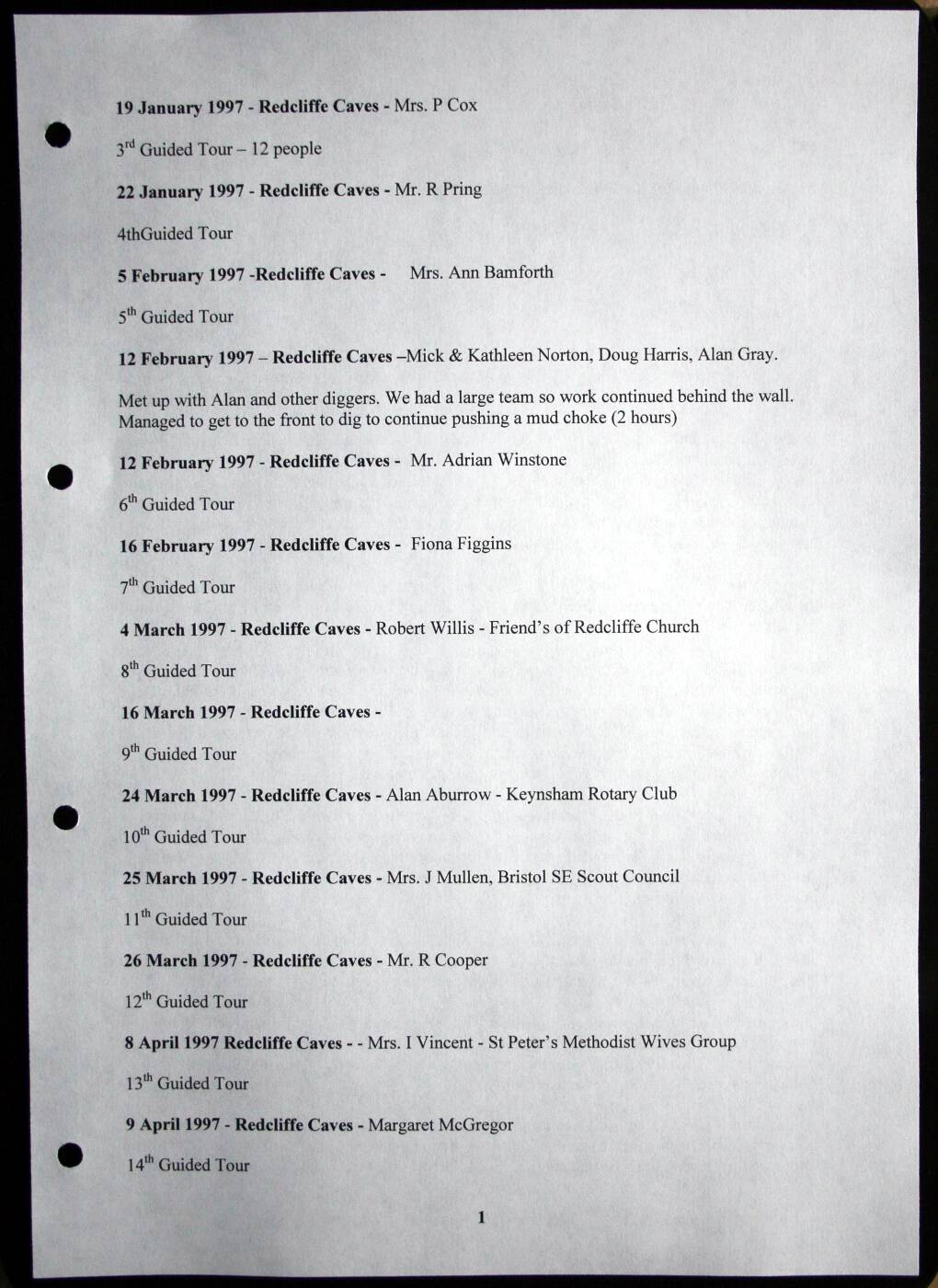 19 January 1997 - Redcliffe Caves - Mrs. P Cox

3rd Guided Tour – 12 people

22 January 1997 - Redcliffe Caves - Mr. R Pring

4thGuided Tour

5 February 1997 -Redcliffe Caves - Mrs. Ann Bamforth

5th Guided Tour

12 February 1997 – Redcliffe Caves –Mick & Kathleen Norton, Doug Harris, Alan Gray.

Met up with Alan and other diggers. We had a large team so work continued behind the wall. Managed to get to the front to dig to continue pushing a mud choke (2 hours)

12 February 1997 - Redcliffe Caves - Mr. Adrian Winstone

6th Guided Tour

16 February 1997 - Redcliffe Caves - Fiona Figgins

7th Guided Tour

4 March 1997 - Redcliffe Caves - Robert Willis - Friend's of Redcliffe Church

8th Guided Tour

16 March 1997 - Redcliffe Caves -

9th Guided Tour

24 March 1997 - Redcliffe Caves - Alan Aburrow - Keynsham Rotary Club

10th Guided Tour

25 March 1997 - Redcliffe Caves - Mrs. J Mullen, Bristol SE Scout Council

11th Guided Tour

26 March 1997 - Redcliffe Caves - Mr. R Cooper

12th Guided Tour

8 April 1997 Redcliffe Caves - - Mrs. I Vincent - St Peter's Methodist Wives Group

13th Guided Tour

9 April 1997 - Redcliffe Caves - Margaret McGregor

14th Guided Tour

1